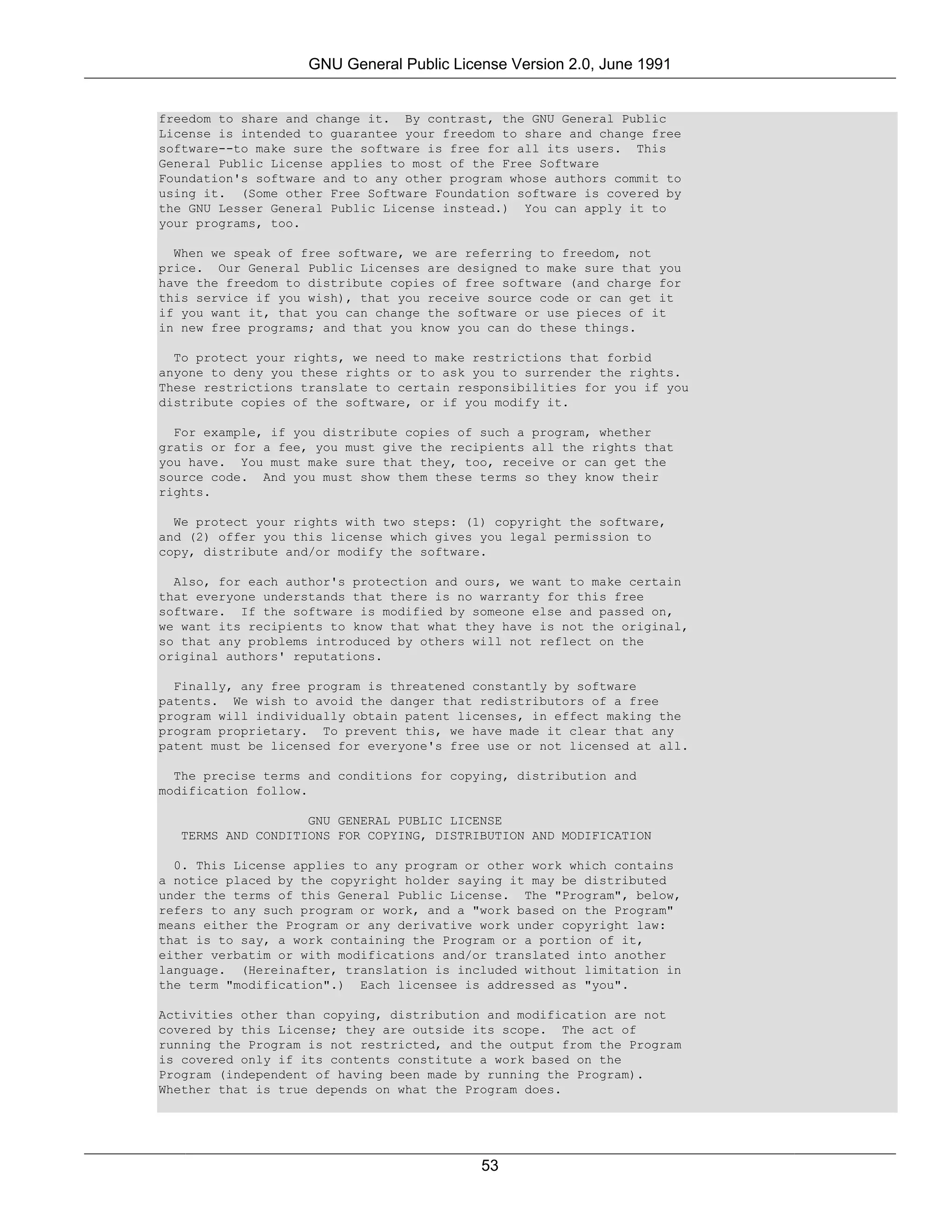 GNU General Public License Version 2.0, June 1991

freedom to share and change it. By contrast, the GNU General Public License is intended to guarantee your freedom to share and change free software--to make sure the software is free for all its users. This General Public License applies to most of the Free Software Foundation's software and to any other program whose authors commit to using it. (Some other Free Software Foundation software is covered by the GNU Lesser General Public License instead.) You can apply it to your programs, too.

When we speak of free software, we are referring to freedom, not price. Our General Public Licenses are designed to make sure that you have the freedom to distribute copies of free software (and charge for this service if you wish), that you receive source code or can get it if you want it, that you can change the software or use pieces of it in new free programs; and that you know you can do these things.

To protect your rights, we need to make restrictions that forbid anyone to deny you these rights or to ask you to surrender the rights. These restrictions translate to certain responsibilities for you if you distribute copies of the software, or if you modify it.

For example, if you distribute copies of such a program, whether gratis or for a fee, you must give the recipients all the rights that you have. You must make sure that they, too, receive or can get the source code. And you must show them these terms so they know their rights.

We protect your rights with two steps: (1) copyright the software, and (2) offer you this license which gives you legal permission to copy, distribute and/or modify the software.

Also, for each author's protection and ours, we want to make certain that everyone understands that there is no warranty for this free software. If the software is modified by someone else and passed on, we want its recipients to know that what they have is not the original, so that any problems introduced by others will not reflect on the original authors' reputations.

Finally, any free program is threatened constantly by software patents. We wish to avoid the danger that redistributors of a free program will individually obtain patent licenses, in effect making the program proprietary. To prevent this, we have made it clear that any patent must be licensed for everyone's free use or not licensed at all.

The precise terms and conditions for copying, distribution and modification follow.

GNU GENERAL PUBLIC LICENSE
TERMS AND CONDITIONS FOR COPYING, DISTRIBUTION AND MODIFICATION

0. This License applies to any program or other work which contains a notice placed by the copyright holder saying it may be distributed under the terms of this General Public License. The "Program", below, refers to any such program or work, and a "work based on the Program" means either the Program or any derivative work under copyright law: that is to say, a work containing the Program or a portion of it, either verbatim or with modifications and/or translated into another language. (Hereinafter, translation is included without limitation in the term "modification".) Each licensee is addressed as "you".

Activities other than copying, distribution and modification are not covered by this License; they are outside its scope. The act of running the Program is not restricted, and the output from the Program is covered only if its contents constitute a work based on the Program (independent of having been made by running the Program). Whether that is true depends on what the Program does.

53